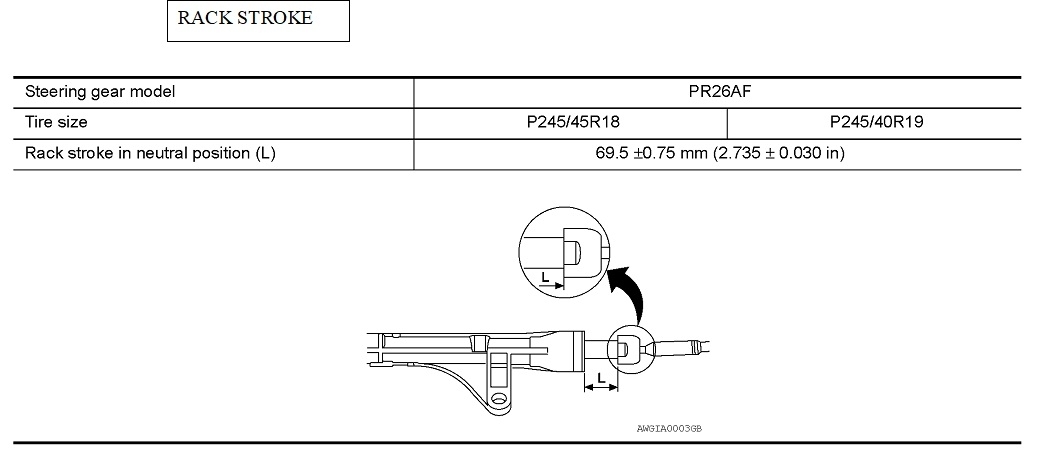 RACK STROKE

| Steering gear model | PR26AF | |
|---|---|---|
| Tire size | P245/45R18 | P245/40R19 |
| Rack stroke in neutral position (L) | 69.5 ±0.75 mm (2.735 ± 0.030 in) | |

L

L

AWGIA0003GB